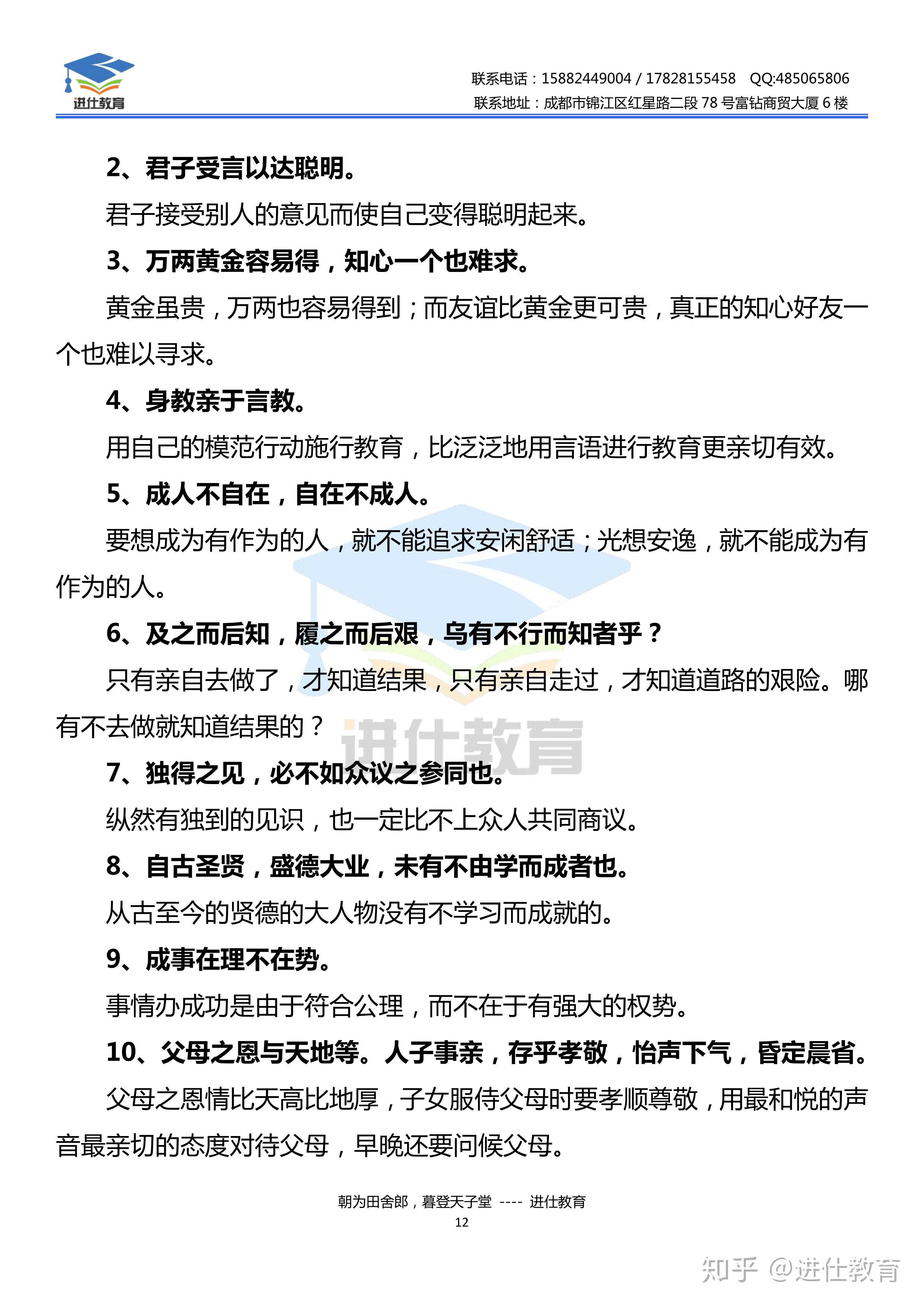 进仕教育

联系电话：15882449004 / 17828155458 QQ:485065806
联系地址：成都市锦江区红星路二段 78 号富钻商贸大厦 6 楼

2、君子受言以达聪明。

君子接受别人的意见而使自己变得聪明起来。

3、万两黄金容易得，知心一个也难求。

黄金虽贵，万两也容易得到；而友谊比黄金更可贵，真正的知心好友一个也难以寻求。

4、身教亲于言教。

用自己的模范行动施行教育，比泛泛地用言语进行教育更亲切有效。

5、成人不自在，自在不成人。

要想成为有作为的人，就不能追求安闲舒适；光想安逸，就不能成为有作为的人。

6、及之而后知，履之而后艰，乌有不行而知者乎？

只有亲自去做了，才知道结果，只有亲自走过，才知道道路的艰险。哪有不去做就知道结果的？

进仕教育

7、独得之见，必不如众议之参同也。

纵然有独到的见识，也一定比不上众人共同商议。

8、自古圣贤，盛德大业，未有不由学而成者也。

从古至今的贤德的大人物没有不学习而成就的。

9、成事在理不在势。

事情办成功是由于符合公理，而不在于有强大的权势。

10、父母之恩与天地等。人子事亲，存乎孝敬，怡声下气，昏定晨省。

父母之恩情比天高比地厚，子女服侍父母时要孝顺尊敬，用最和悦的声音最亲切的态度对待父母，早晚还要问候父母。

朝为田舍郎，暮登天子堂 ---- 进仕教育
12

知乎 @进仕教育